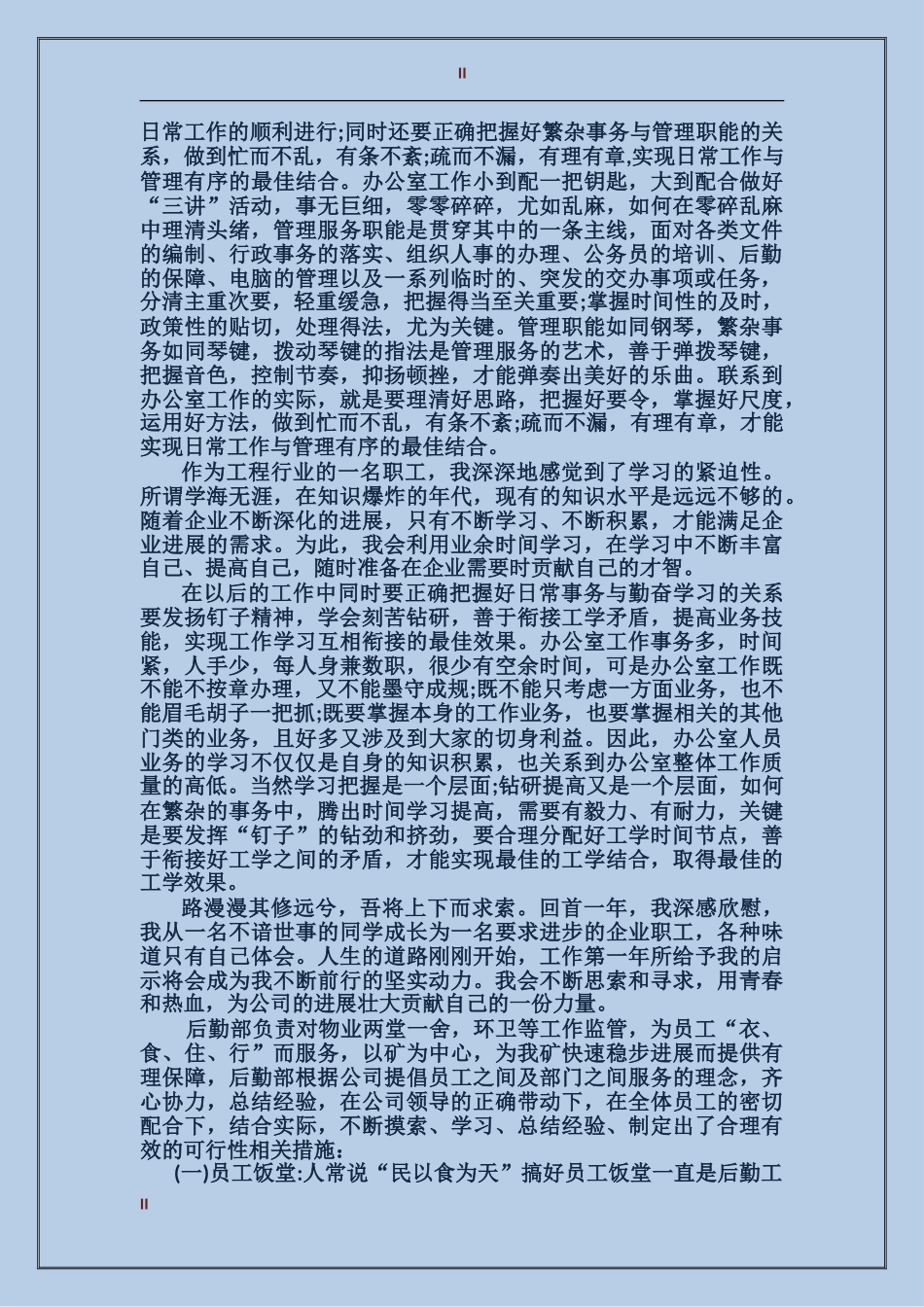 II

日常工作的顺利进行;同时还要正确把握好繁杂事务与管理职能的关系，做到忙而不乱，有条不紊;疏而不漏，有理有章,实现日常工作与管理有序的最佳结合。办公室工作小到配一把钥匙，大到配合做好“三讲”活动，事无巨细，零零碎碎，尤如乱麻，如何在零碎乱麻中理清头绪，管理服务职能是贯穿其中的一条主线，面对各类文件的编制、行政事务的落实、组织人事的办理、公务员的培训、后勤的保障、电脑的管理以及一系列临时的、突发的交办事项或任务，分清主重次要，轻重缓急，把握得当至关重要;掌握时间性的及时，政策性的贴切，处理得法，尤为关键。管理职能如同钢琴，繁杂事务如同琴键，拨动琴键的指法是管理服务的艺术，善于弹拨琴键，把握音色，控制节奏，抑扬顿挫，才能弹奏出美好的乐曲。联系到办公室工作的实际，就是要理清好思路，把握好要令，掌握好尺度，运用好方法，做到忙而不乱，有条不紊;疏而不漏，有理有章，才能实现日常工作与管理有序的最佳结合。

作为工程行业的一名职工，我深深地感觉到了学习的紧迫性。所谓学海无涯，在知识爆炸的年代，现有的知识水平是远远不够的。随着企业不断深化的进展，只有不断学习、不断积累，才能满足企业进展的需求。为此，我会利用业余时间学习，在学习中不断丰富自己、提高自己，随时准备在企业需要时贡献自己的才智。

在以后的工作中同时要正确把握好日常事务与勤奋学习的关系要发扬钉子精神，学会刻苦钻研，善于衔接工学矛盾，提高业务技能，实现工作学习互相衔接的最佳效果。办公室工作事务多，时间紧，人手少，每人身兼数职，很少有空余时间，可是办公室工作既不能不按章办理，又不能墨守成规;既不能只考虑一方面业务，也不能眉毛胡子一把抓;既要掌握本身的工作业务，也要掌握相关的其他门类的业务，且好多又涉及到大家的切身利益。因此，办公室人员业务的学习不仅仅是自身的知识积累，也关系到办公室整体工作质量的高低。当然学习把握是一个层面;钻研提高又是一个层面，如何在繁杂的事务中，腾出时间学习提高，需要有毅力、有耐力，关键是要发挥“钉子”的钻劲和挤劲，要合理分配好工学时间节点，善于衔接好工学之间的矛盾，才能实现最佳的工学结合，取得最佳的工学效果。

路漫漫其修远兮，吾将上下而求索。回首一年，我深感欣慰，我从一名不谙世事的同学成长为一名要求进步的企业职工，各种味道只有自己体会。人生的道路刚刚开始，工作第一年所给予我的启示将会成为我不断前行的坚实动力。我会不断思索和寻求，用青春和热血，为公司的进展壮大贡献自己的一份力量。

后勤部负责对物业两堂一舍，环卫等工作监管，为员工“衣、食、住、行”而服务，以矿为中心，为我矿快速稳步进展而提供有理保障，后勤部根据公司提倡员工之间及部门之间服务的理念，齐心协力，总结经验，在公司领导的正确带动下，在全体员工的密切配合下，结合实际，不断摸索、学习、总结经验、制定出了合理有效的可行性相关措施：

(一)员工饭堂:人常说“民以食为天”搞好员工饭堂一直是后勤工

II